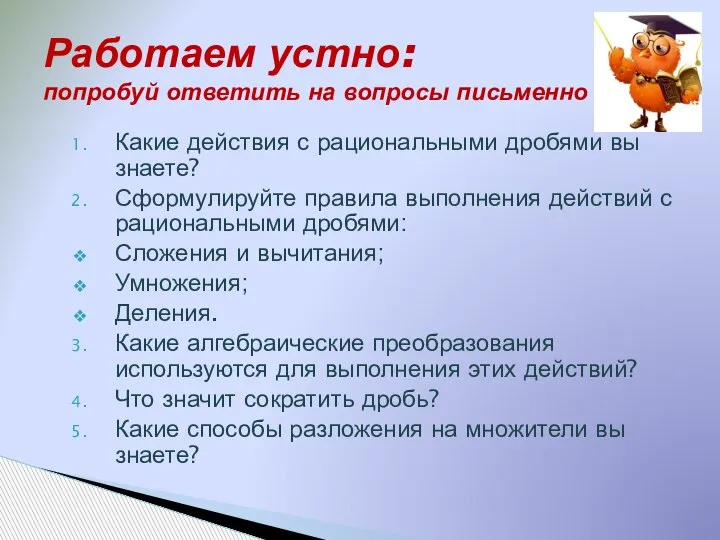 Работаем устно:
попробуй ответить на вопросы письменно

1. Какие действия с рациональными дробями вы знаете?
2. Сформулируйте правила выполнения действий с рациональными дробями:
❖ Сложения и вычитания;
❖ Умножения;
❖ Деления.
3. Какие алгебраические преобразования используются для выполнения этих действий?
4. Что значит сократить дробь?
5. Какие способы разложения на множители вы знаете?